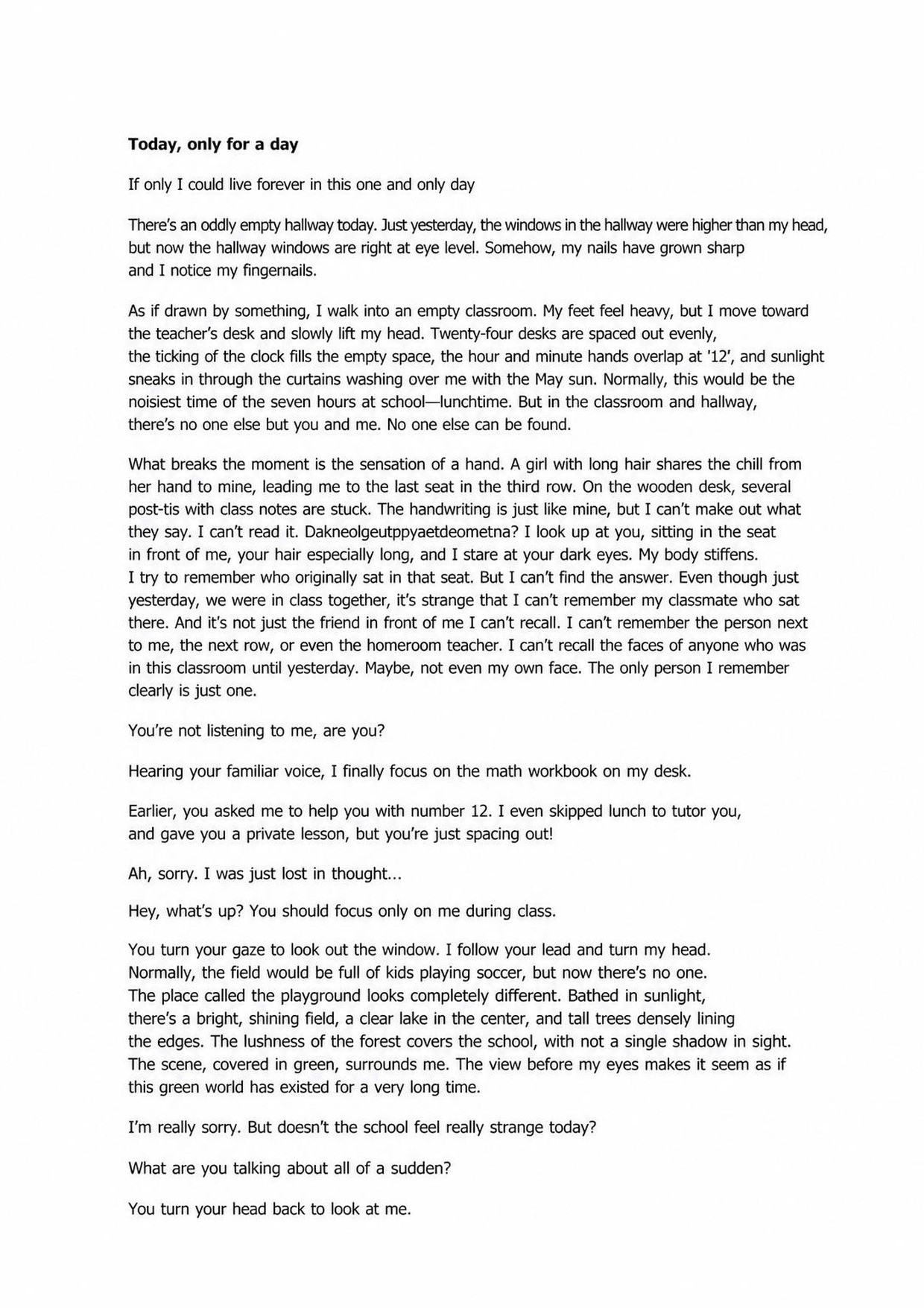 **Today, only for a day**

If only I could live forever in this one and only day

There's an oddly empty hallway today. Just yesterday, the windows in the hallway were higher than my head, but now the hallway windows are right at eye level. Somehow, my nails have grown sharp and I notice my fingernails.

As if drawn by something, I walk into an empty classroom. My feet feel heavy, but I move toward the teacher's desk and slowly lift my head. Twenty-four desks are spaced out evenly, the ticking of the clock fills the empty space, the hour and minute hands overlap at '12', and sunlight sneaks in through the curtains washing over me with the May sun. Normally, this would be the noisiest time of the seven hours at school—lunchtime. But in the classroom and hallway, there's no one else but you and me. No one else can be found.

What breaks the moment is the sensation of a hand. A girl with long hair shares the chill from her hand to mine, leading me to the last seat in the third row. On the wooden desk, several post-tis with class notes are stuck. The handwriting is just like mine, but I can't make out what they say. I can't read it. Dakneolgeutppyaetdeometna? I look up at you, sitting in the seat in front of me, your hair especially long, and I stare at your dark eyes. My body stiffens. I try to remember who originally sat in that seat. But I can't find the answer. Even though just yesterday, we were in class together, it's strange that I can't remember my classmate who sat there. And it's not just the friend in front of me I can't recall. I can't remember the person next to me, the next row, or even the homeroom teacher. I can't recall the faces of anyone who was in this classroom until yesterday. Maybe, not even my own face. The only person I remember clearly is just one.

You're not listening to me, are you?

Hearing your familiar voice, I finally focus on the math workbook on my desk.

Earlier, you asked me to help you with number 12. I even skipped lunch to tutor you, and gave you a private lesson, but you're just spacing out!

Ah, sorry. I was just lost in thought...

Hey, what's up? You should focus only on me during class.

You turn your gaze to look out the window. I follow your lead and turn my head. Normally, the field would be full of kids playing soccer, but now there's no one. The place called the playground looks completely different. Bathed in sunlight, there's a bright, shining field, a clear lake in the center, and tall trees densely lining the edges. The lushness of the forest covers the school, with not a single shadow in sight. The scene, covered in green, surrounds me. The view before my eyes makes it seem as if this green world has existed for a very long time.

I'm really sorry. But doesn't the school feel really strange today?

What are you talking about all of a sudden?

You turn your head back to look at me.